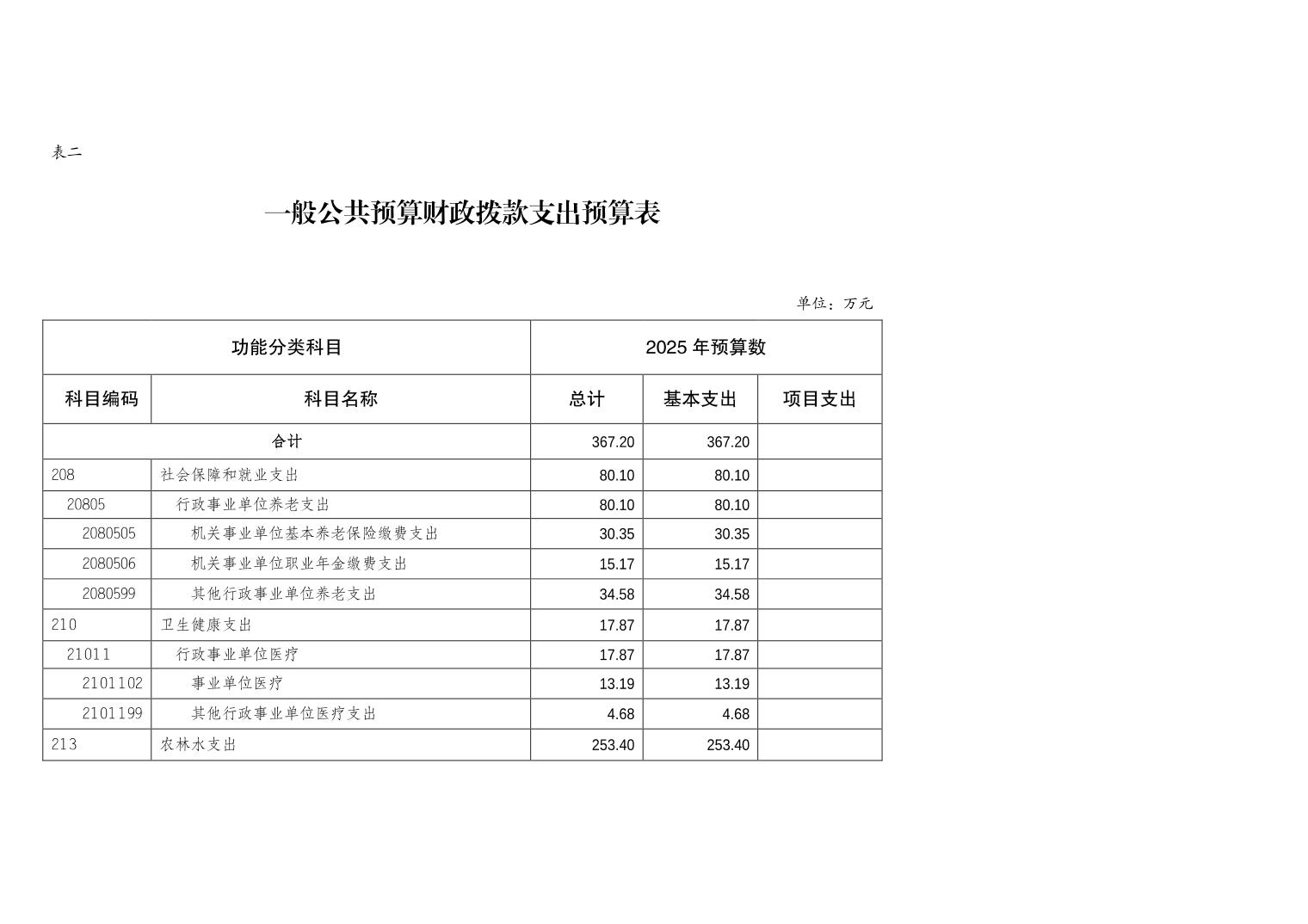 表二

一般公共预算财政拨款支出预算表

单位：万元

| 功能分类科目 | | 2025 年预算数 | | |
|---|---|---|---|---|
| 科目编码 | 科目名称 | 总计 | 基本支出 | 项目支出 |
| 合计 | | 367.20 | 367.20 | |
| 208 | 社会保障和就业支出 | 80.10 | 80.10 | |
| 20805 | 行政事业单位养老支出 | 80.10 | 80.10 | |
| 2080505 | 机关事业单位基本养老保险缴费支出 | 30.35 | 30.35 | |
| 2080506 | 机关事业单位职业年金缴费支出 | 15.17 | 15.17 | |
| 2080599 | 其他行政事业单位养老支出 | 34.58 | 34.58 | |
| 210 | 卫生健康支出 | 17.87 | 17.87 | |
| 21011 | 行政事业单位医疗 | 17.87 | 17.87 | |
| 2101102 | 事业单位医疗 | 13.19 | 13.19 | |
| 2101199 | 其他行政事业单位医疗支出 | 4.68 | 4.68 | |
| 213 | 农林水支出 | 253.40 | 253.40 | |